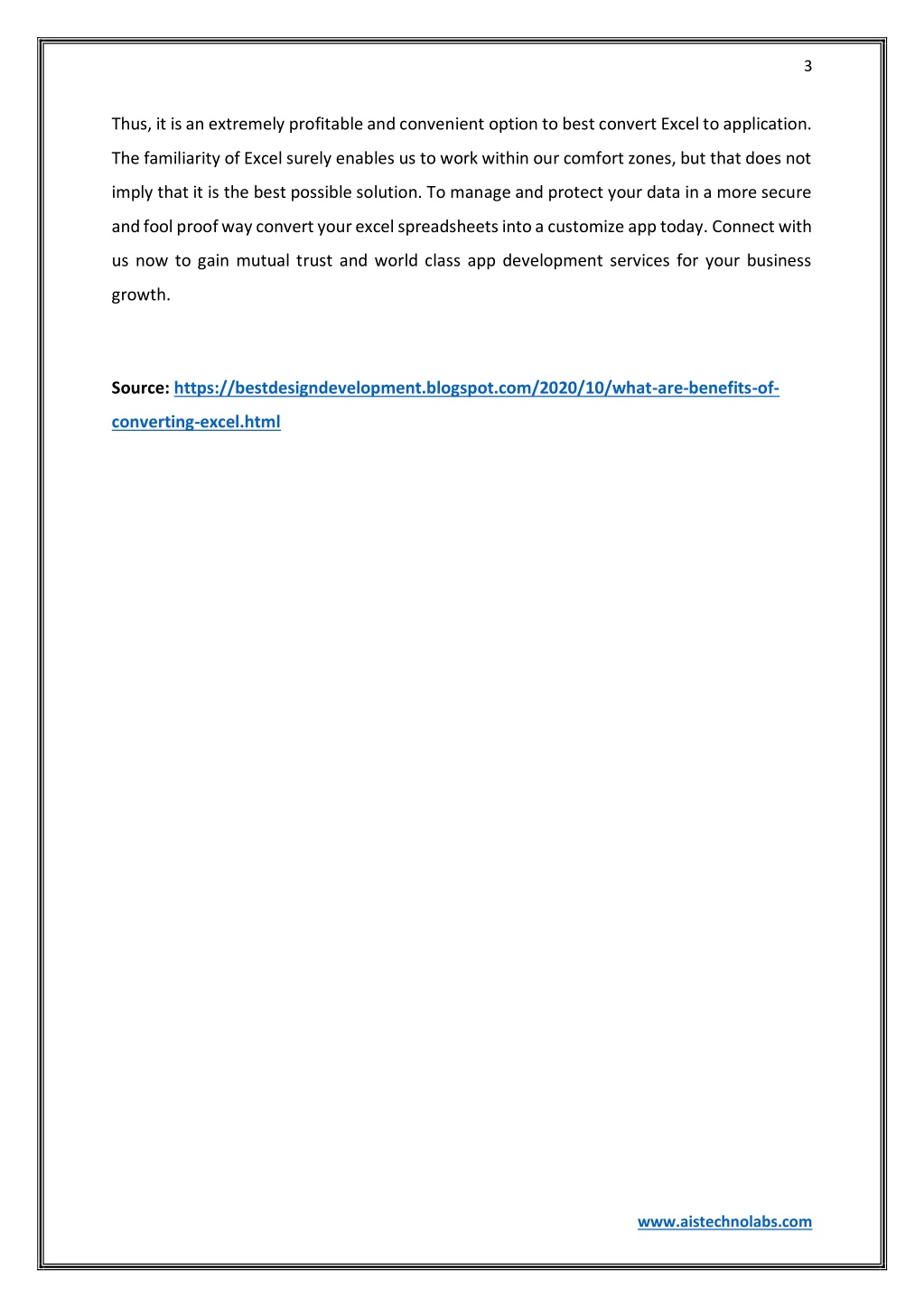 3

Thus, it is an extremely profitable and convenient option to best convert Excel to application. The familiarity of Excel surely enables us to work within our comfort zones, but that does not imply that it is the best possible solution. To manage and protect your data in a more secure and fool proof way convert your excel spreadsheets into a customize app today. Connect with us now to gain mutual trust and world class app development services for your business growth.

Source: https://bestdesigndevelopment.blogspot.com/2020/10/what-are-benefits-of-converting-excel.html

www.aistechnolabs.com